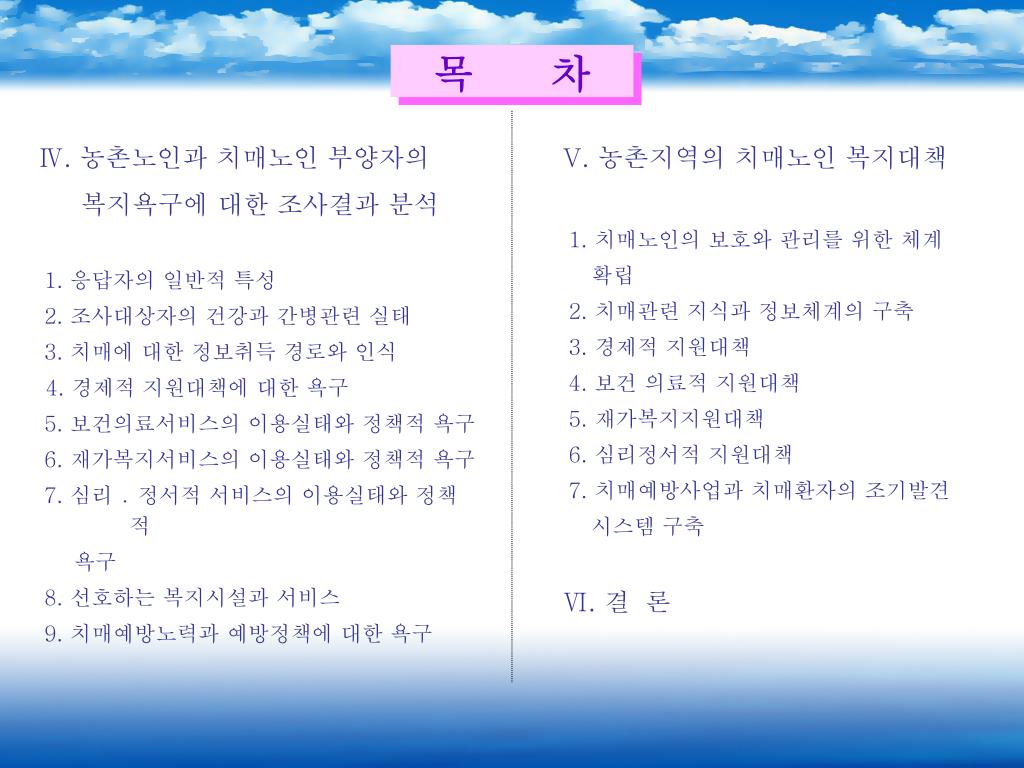 목 차

Ⅳ. 농촌노인과 치매노인 부양자의 복지욕구에 대한 조사결과 분석

1. 응답자의 일반적 특성
2. 조사대상자의 건강과 간병관련 실태
3. 치매에 대한 정보취득 경로와 인식
4. 경제적 지원대책에 대한 욕구
5. 보건의료서비스의 이용실태와 정책적 욕구
6. 재가복지서비스의 이용실태와 정책적 욕구
7. 심리 . 정서적 서비스의 이용실태와 정책적 욕구
8. 선호하는 복지시설과 서비스
9. 치매예방노력과 예방정책에 대한 욕구

Ⅴ. 농촌지역의 치매노인 복지대책

1. 치매노인의 보호와 관리를 위한 체계 확립
2. 치매관련 지식과 정보체계의 구축
3. 경제적 지원대책
4. 보건 의료적 지원대책
5. 재가복지지원대책
6. 심리정서적 지원대책
7. 치매예방사업과 치매환자의 조기발견 시스템 구축

Ⅵ. 결 론